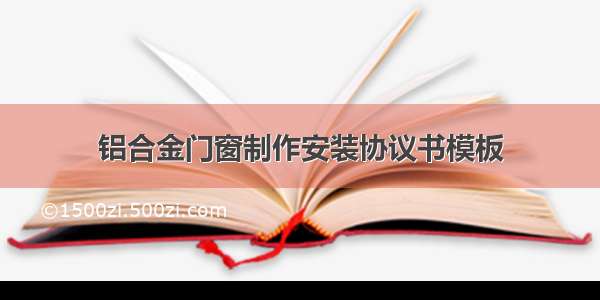 铝合金门窗制作安装协议书模板

©1500zi.500zi.com